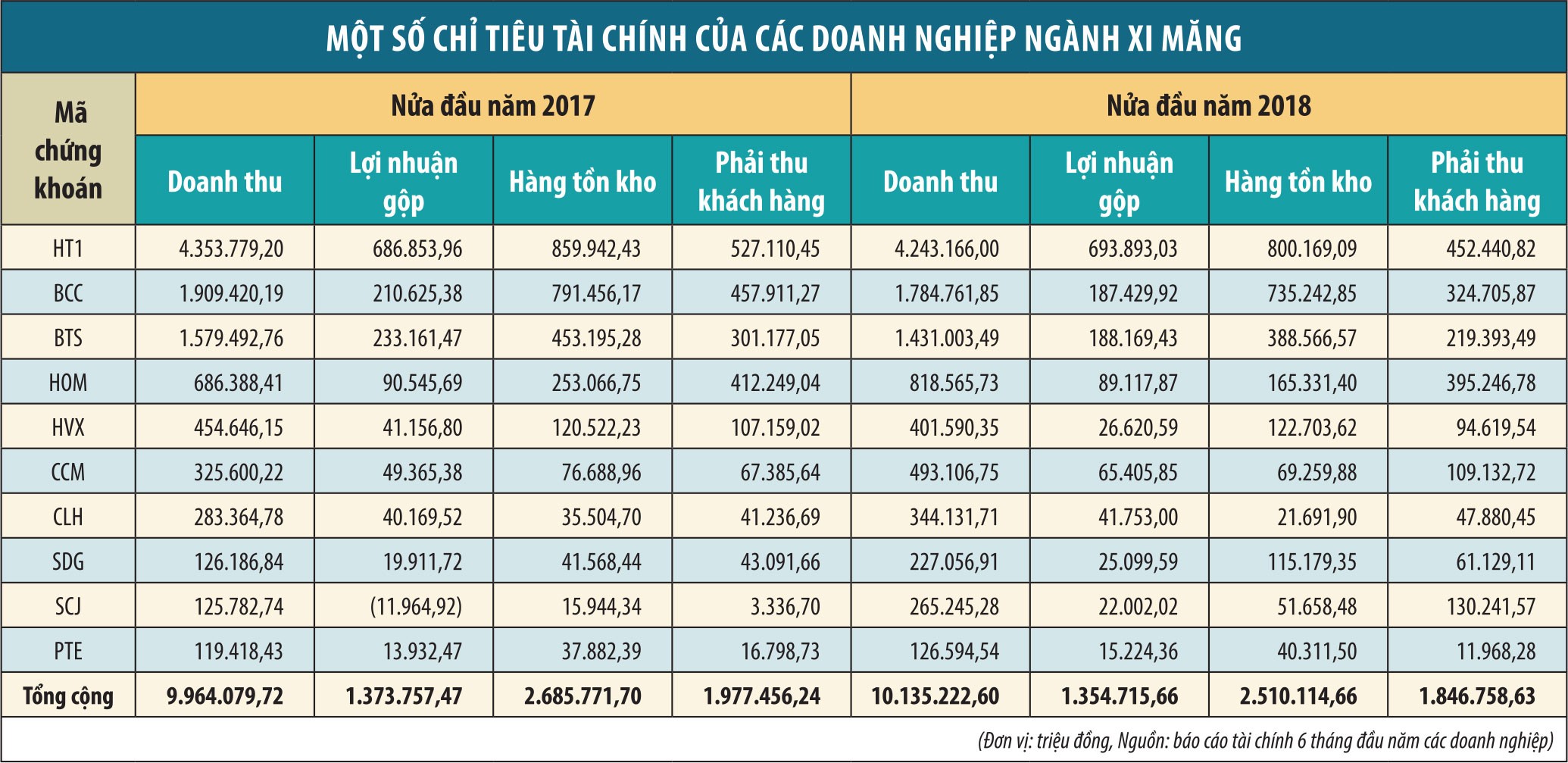 MỘT SỐ CHỈ TIÊU TÀI CHÍNH CỦA CÁC DOANH NGHIỆP NGÀNH XI MĂNG

| Mã chứng khoán | Nửa đầu năm 2017 | | | | Nửa đầu năm 2018 | | | |
|---|---|---|---|---|---|---|---|---|
| | Doanh thu | Lợi nhuận gộp | Hàng tồn kho | Phải thu khách hàng | Doanh thu | Lợi nhuận gộp | Hàng tồn kho | Phải thu khách hàng |
| HT1 | 4.353.779,20 | 686.853,96 | 859.942,43 | 527.110,45 | 4.243.166,00 | 693.893,03 | 800.169,09 | 452.440,82 |
| BCC | 1.909.420,19 | 210.625,38 | 791.456,17 | 457.911,27 | 1.784.761,85 | 187.429,92 | 735.242,85 | 324.705,87 |
| BTS | 1.579.492,76 | 233.161,47 | 453.195,28 | 301.177,05 | 1.431.003,49 | 188.169,43 | 388.566,57 | 219.393,49 |
| HOM | 686.388,41 | 90.545,69 | 253.066,75 | 412.249,04 | 818.565,73 | 89.117,87 | 165.331,40 | 395.246,78 |
| HVX | 454.646,15 | 41.156,80 | 120.522,23 | 107.159,02 | 401.590,35 | 26.620,59 | 122.703,62 | 94.619,54 |
| CCM | 325.600,22 | 49.365,38 | 76.688,96 | 67.385,64 | 493.106,75 | 65.405,85 | 69.259,88 | 109.132,72 |
| CLH | 283.364,78 | 40.169,52 | 35.504,70 | 41.236,69 | 344.131,71 | 41.753,00 | 21.691,90 | 47.880,45 |
| SDG | 126.186,84 | 19.911,72 | 41.568,44 | 43.091,66 | 227.056,91 | 25.099,59 | 115.179,35 | 61.129,11 |
| SCJ | 125.782,74 | (11.964,92) | 15.944,34 | 3.336,70 | 265.245,28 | 22.002,02 | 51.658,48 | 130.241,57 |
| PTE | 119.418,43 | 13.932,47 | 37.882,39 | 16.798,73 | 126.594,54 | 15.224,36 | 40.311,50 | 11.968,28 |
| Tổng cộng | 9.964.079,72 | 1.373.757,47 | 2.685.771,70 | 1.977.456,24 | 10.135.222,60 | 1.354.715,66 | 2.510.114,66 | 1.846.758,63 |

(Đơn vị: triệu đồng, Nguồn: báo cáo tài chính 6 tháng đầu năm các doanh nghiệp)